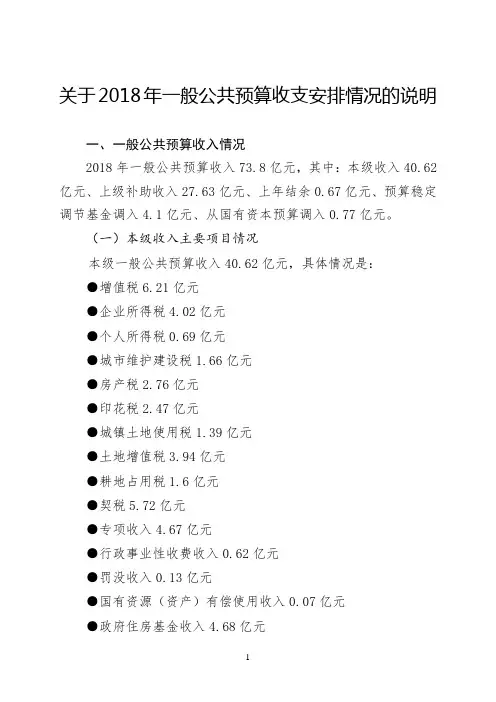 关于2018年一般公共预算收支安排情况的说明

一、一般公共预算收入情况

2018 年一般公共预算收入 73.8 亿元，其中：本级收入 40.62 亿元、上级补助收入 27.63 亿元、上年结余 0.67 亿元、预算稳定调节基金调入 4.1 亿元、从国有资本预算调入 0.77 亿元。

（一）本级收入主要项目情况

本级一般公共预算收入 40.62 亿元，具体情况是：

●增值税 6.21 亿元

●企业所得税 4.02 亿元

●个人所得税 0.69 亿元

●城市维护建设税 1.66 亿元

●房产税 2.76 亿元

●印花税 2.47 亿元

●城镇土地使用税 1.39 亿元

●土地增值税 3.94 亿元

●耕地占用税 1.6 亿元

●契税 5.72 亿元

●专项收入 4.67 亿元

●行政事业性收费收入 0.62 亿元

●罚没收入 0.13 亿元

●国有资源（资产）有偿使用收入 0.07 亿元

●政府住房基金收入 4.68 亿元

1